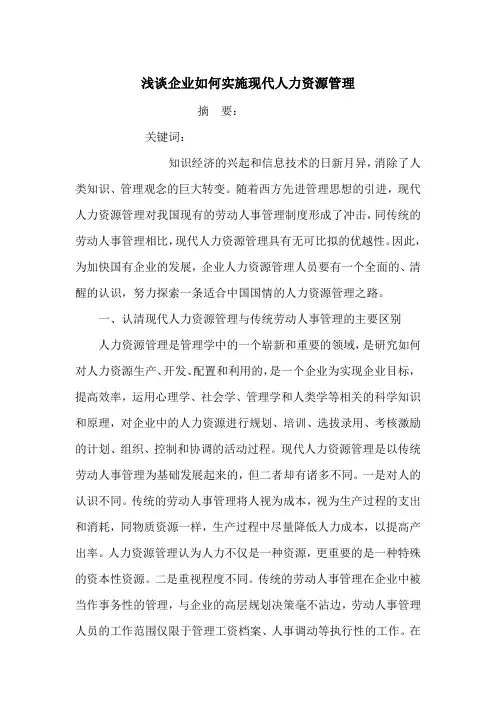 浅谈企业如何实施现代人力资源管理

摘　要：

关键词：

知识经济的兴起和信息技术的日新月异，消除了人类知识、管理观念的巨大转变。随着西方先进管理思想的引进，现代人力资源管理对我国现有的劳动人事管理制度形成了冲击，同传统的劳动人事管理相比，现代人力资源管理具有无可比拟的优越性。因此，为加快国有企业的发展，企业人力资源管理人员要有一个全面的、清醒的认识，努力探索一条适合中国国情的人力资源管理之路。

一、认清现代人力资源管理与传统劳动人事管理的主要区别

人力资源管理是管理学中的一个崭新和重要的领域，是研究如何对人力资源生产、开发、配置和利用的，是一个企业为实现企业目标，提高效率，运用心理学、社会学、管理学和人类学等相关的科学知识和原理，对企业中的人力资源进行规划、培训、选拔录用、考核激励的计划、组织、控制和协调的活动过程。现代人力资源管理是以传统劳动人事管理为基础发展起来的，但二者却有诸多不同。一是对人的认识不同。传统的劳动人事管理将人视为成本，视为生产过程的支出和消耗，同物质资源一样，生产过程中尽量降低人力成本，以提高产出率。人力资源管理认为人力不仅是一种资源，更重要的是一种特殊的资本性资源。二是重视程度不同。传统的劳动人事管理在企业中被当作事务性的管理，与企业的高层规划决策毫不沾边，劳动人事管理人员的工作范围仅限于管理工资档案、人事调动等执行性的工作。在